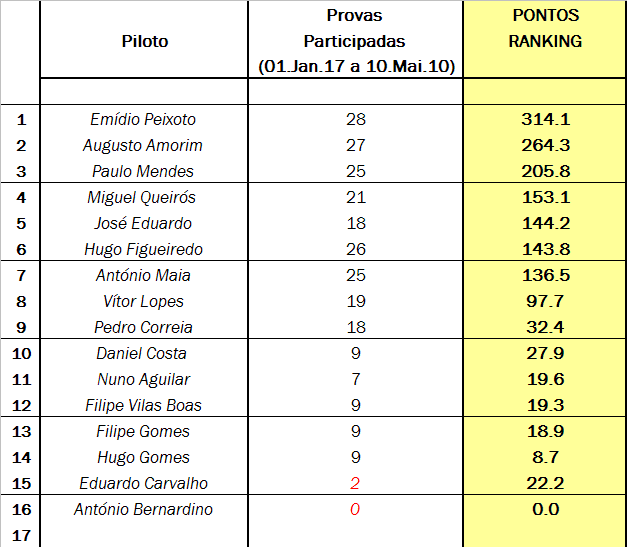 |  | Piloto | Provas Participadas (01.Jan.17 a 10.Mai.10) | PONTOS RANKING |
|---|---|---|---|
|  |  |  |  |
| 1 | Emídio Peixoto | 28 | 314.1 |
| 2 | Augusto Amorim | 27 | 264.3 |
| 3 | Paulo Mendes | 25 | 205.8 |
| 4 | Miguel Queirós | 21 | 153.1 |
| 5 | José Eduardo | 18 | 144.2 |
| 6 | Hugo Figueiredo | 26 | 143.8 |
| 7 | António Maia | 25 | 136.5 |
| 8 | Vítor Lopes | 19 | 97.7 |
| 9 | Pedro Correia | 18 | 32.4 |
| 10 | Daniel Costa | 9 | 27.9 |
| 11 | Nuno Aguilar | 7 | 19.6 |
| 12 | Filipe Vilas Boas | 9 | 19.3 |
| 13 | Filipe Gomes | 9 | 18.9 |
| 14 | Hugo Gomes | 9 | 8.7 |
| 15 | Eduardo Carvalho | 2 | 22.2 |
| 16 | António Bernardino | 0 | 0.0 |
| 17 |  |  |  |